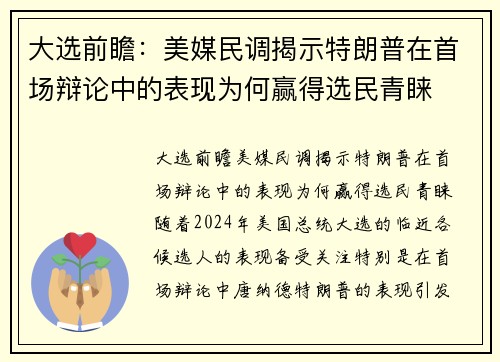 大选前瞻：美媒民调揭示特朗普在首场辩论中的表现为何赢得选民青睐

大选前瞻美媒民调揭示特朗普在首场辩论中的表现为何赢得选民青睐随着2024年美国总统大选的临近各候选人的表现备受关注特别是在首场辩论中唐纳德特朗普的表现引发